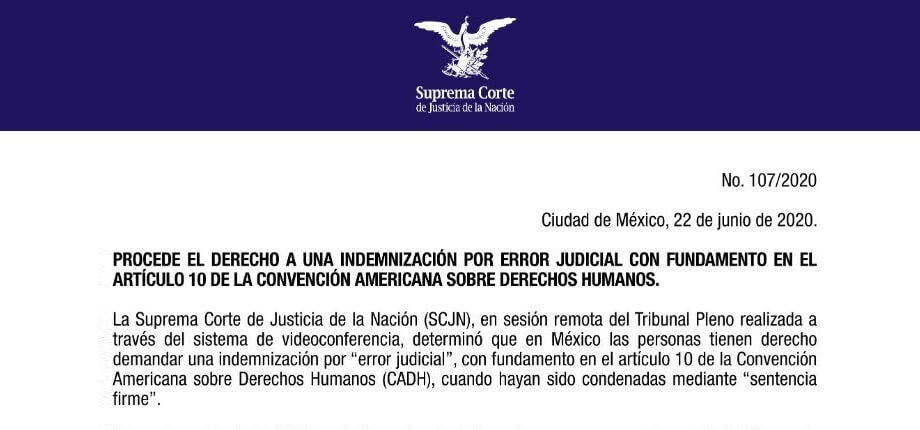 Suprema Corte
de Justicia de la Nación

No. 107/2020

Ciudad de México, 22 de junio de 2020.

PROCEDE EL DERECHO A UNA INDEMNIZACIÓN POR ERROR JUDICIAL CON FUNDAMENTO EN EL ARTÍCULO 10 DE LA CONVENCIÓN AMERICANA SOBRE DERECHOS HUMANOS.

La Suprema Corte de Justicia de la Nación (SCJN), en sesión remota del Tribunal Pleno realizada a través del sistema de videoconferencia, determinó que en México las personas tienen derecho demandar una indemnización por "error judicial", con fundamento en el artículo 10 de la Convención Americana sobre Derechos Humanos (CADH), cuando hayan sido condenadas mediante "sentencia firme".